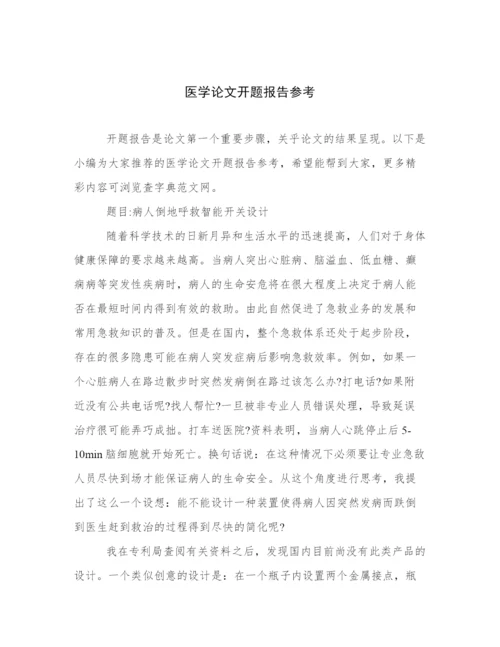 医学论文开题报告参考

开题报告是论文第一个重要步骤，关乎论文的结果呈现。以下是小编为大家推荐的医学论文开题报告参考，希望能帮到大家，更多精彩内容可浏览查字典范文网。

题目:病人倒地呼救智能开关设计

随着科学技术的日新月异和生活水平的迅速提高，人们对于身体健康保障的要求越来越高。当病人突出心脏病、脑溢血、低血糖、癫痫病等突发性疾病时，病人的生命安危将在很大程度上决定于病人能否在最短时间内得到有效的救助。由此自然促进了急救业务的发展和常用急救知识的普及。但是在国内，整个急救体系还处于起步阶段，存在的很多隐患可能在病人突发症病后影响急救效率。例如，如果一个心脏病人在路边散步时突然发病倒在路过该怎么办?打电话?如果附近没有公共电话呢?找人帮忙?一旦被非专业人员错误处理，导致延误治疗很可能弄巧成拙。打车送医院?资料表明，当病人心跳停止后5-10min脑细胞就开始死亡。换句话说：在这种情况下必须要让专业急救人员尽快到场才能保证病人的生命安全。从这个角度进行思考，我提出了这么一个设想：能不能设计一种装置使得病人因突然发病而跌倒到医生赶到救治的过程得到尽快的简化呢?

我在专利局查阅有关资料之后，发现国内目前尚没有此类产品的设计。一个类似创意的设计是：在一个瓶子内设置两个金属接点，瓶